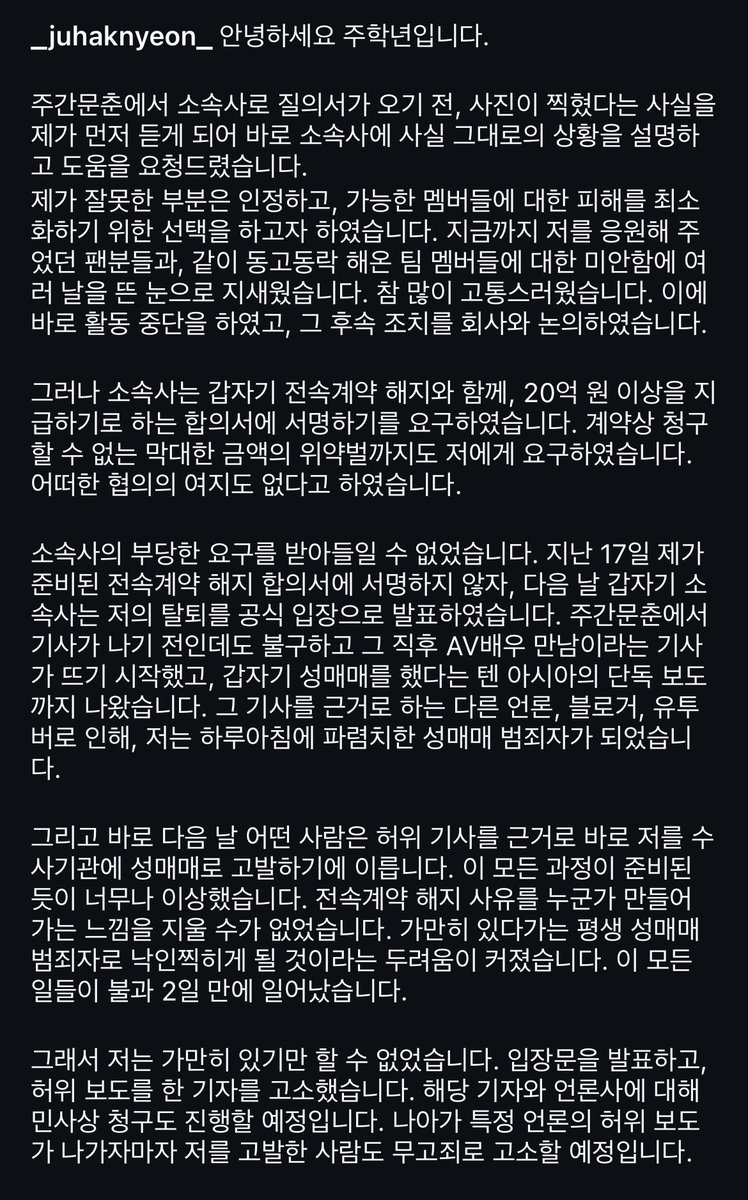 _juhaknyeon_ 안녕하세요 주학년입니다.

주간문춘에서 소속사로 질의서가 오기 전, 사진이 찍혔다는 사실을 제가 먼저 듣게 되어 바로 소속사에 사실 그대로의 상황을 설명하고 도움을 요청드렸습니다.
제가 잘못한 부분은 인정하고, 가능한 멤버들에 대한 피해를 최소화하기 위한 선택을 하고자 하였습니다. 지금까지 저를 응원해 주었던 팬분들과, 같이 동고동락 해온 팀 멤버들에 대한 미안함에 여러 날을 뜬 눈으로 지새웠습니다. 참 많이 고통스러웠습니다. 이에 바로 활동 중단을 하였고, 그 후속 조치를 회사와 논의하였습니다.

그러나 소속사는 갑자기 전속계약 해지와 함께, 20억 원 이상을 지급하기로 하는 합의서에 서명하기를 요구하였습니다. 계약상 청구할 수 없는 막대한 금액의 위약벌까지도 저에게 요구하였습니다. 어떠한 협의의 여지도 없다고 하였습니다.

소속사의 부당한 요구를 받아들일 수 없었습니다. 지난 17일 제가 준비된 전속계약 해지 합의서에 서명하지 않자, 다음 날 갑자기 소속사는 저의 탈퇴를 공식 입장으로 발표하였습니다. 주간문춘에서 기사가 나기 전인데도 불구하고 그 직후 AV배우 만남이라는 기사가 뜨기 시작했고, 갑자기 성매매를 했다는 텐 아시아의 단독 보도까지 나왔습니다. 그 기사를 근거로 하는 다른 언론, 블로거, 유투버로 인해, 저는 하루아침에 파렴치한 성매매 범죄자가 되었습니다.

그리고 바로 다음 날 어떤 사람은 허위 기사를 근거로 바로 저를 수사기관에 성매매로 고발하기에 이릅니다. 이 모든 과정이 준비된 듯이 너무나 이상했습니다. 전속계약 해지 사유를 누군가 만들어 가는 느낌을 지울 수가 없었습니다. 가만히 있다가는 평생 성매매 범죄자로 낙인찍히게 될 것이라는 두려움이 커졌습니다. 이 모든 일들이 불과 2일 만에 일어났습니다.

그래서 저는 가만히 있기만 할 수 없었습니다. 입장문을 발표하고, 허위 보도를 한 기자를 고소했습니다. 해당 기자와 언론사에 대해 민사상 청구도 진행할 예정입니다. 나아가 특정 언론의 허위 보도가 나가자마자 저를 고발한 사람도 무고죄로 고소할 예정입니다.